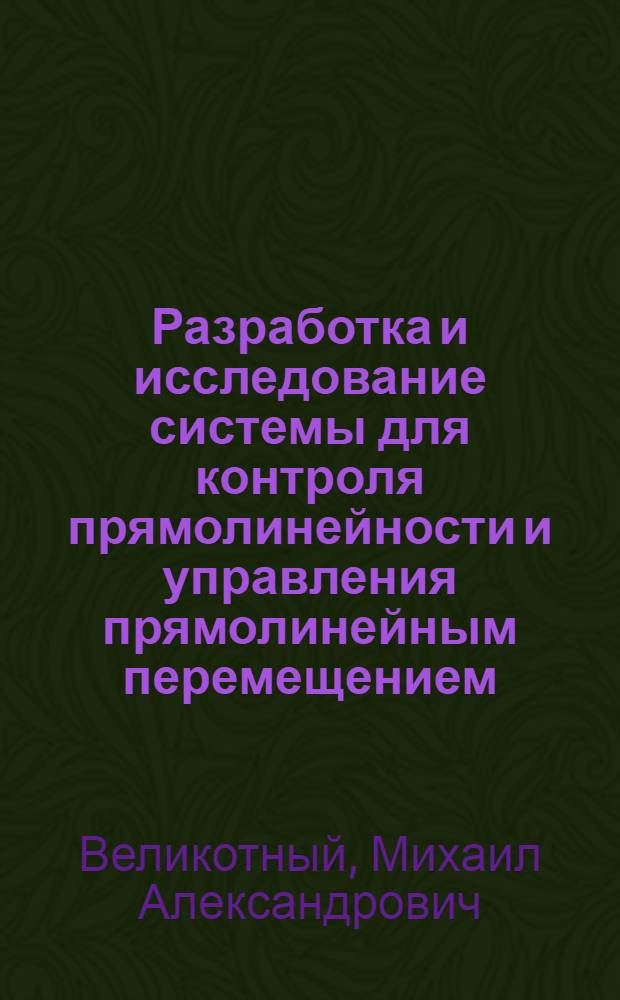 Разработка и исследование системы для контроля прямолинейности и управления прямолинейным перемещением

Великотный, Михаил Александрович